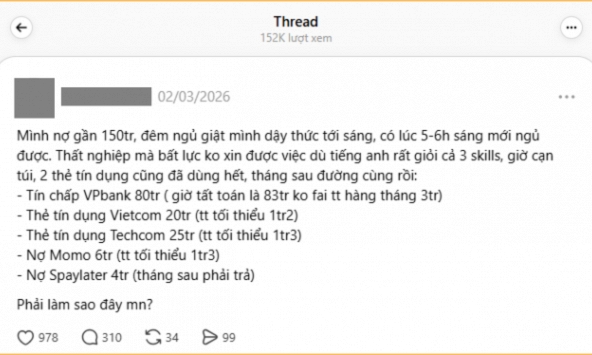 Thread
152K lượt xem

02/03/2026

Mình nợ gần 150tr, đêm ngủ giật mình dậy thức tới sáng, có lúc 5-6h sáng mới ngủ được. Thất nghiệp mà bất lực ko xin được việc dù tiếng anh rất giỏi cả 3 skills, giờ cạn túi, 2 thẻ tín dụng cũng đã dùng hết, tháng sau đường cùng rồi:
- Tín chấp VPbank 80tr ( giờ tất toán là 83tr ko fai tt hàng tháng 3tr)
- Thẻ tín dụng Vietcom 20tr (tt tối thiểu 1tr2)
- Thẻ tín dụng Techcom 25tr (tt tối thiểu 1tr3)
- Nợ Momo 6tr (tt tối thiểu 1tr3)
- Nợ Spaylater 4tr (tháng sau phải trả)

Phải làm sao đây mn?

978 310 34 99